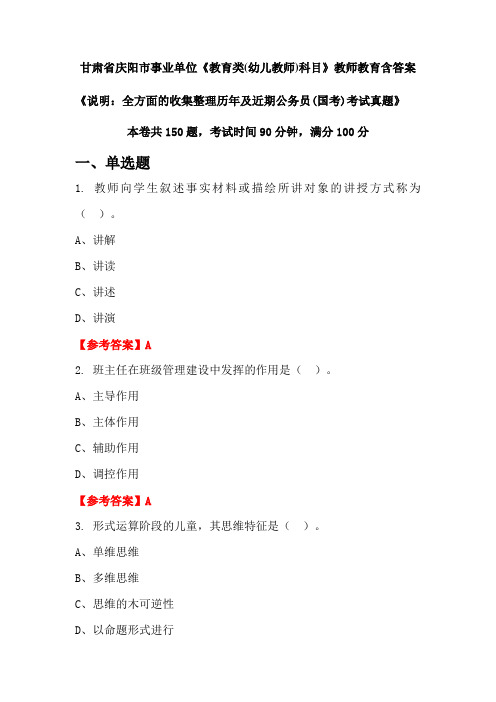 甘肃省庆阳市事业单位《教育类(幼儿教师)科目》教师教育含答案

《说明：全方面的收集整理历年及近期公务员(国考)考试真题》

本卷共 150 题，考试时间 90 分钟，满分 100 分

一、单选题

1. 教师向学生叙述事实材料或描绘所讲对象的讲授方式称为（ ）。

A、讲解

B、讲读

C、讲述

D、讲演

【参考答案】A

2. 班主任在班级管理建设中发挥的作用是（ ）。

A、主导作用

B、主体作用

C、辅助作用

D、调控作用

【参考答案】A

3. 形式运算阶段的儿童，其思维特征是（ ）。

A、单维思维

B、多维思维

C、思维的木可逆性

D、以命题形式进行